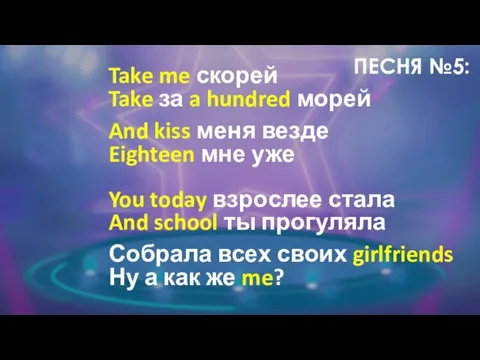 ПЕСНЯ №5:

Take me скорей
Take за a hundred морей

And kiss меня везде
Eighteen мне уже

You today взрослее стала
And school ты прогуляла

Собрала всех своих girlfriends
Ну а как же me?